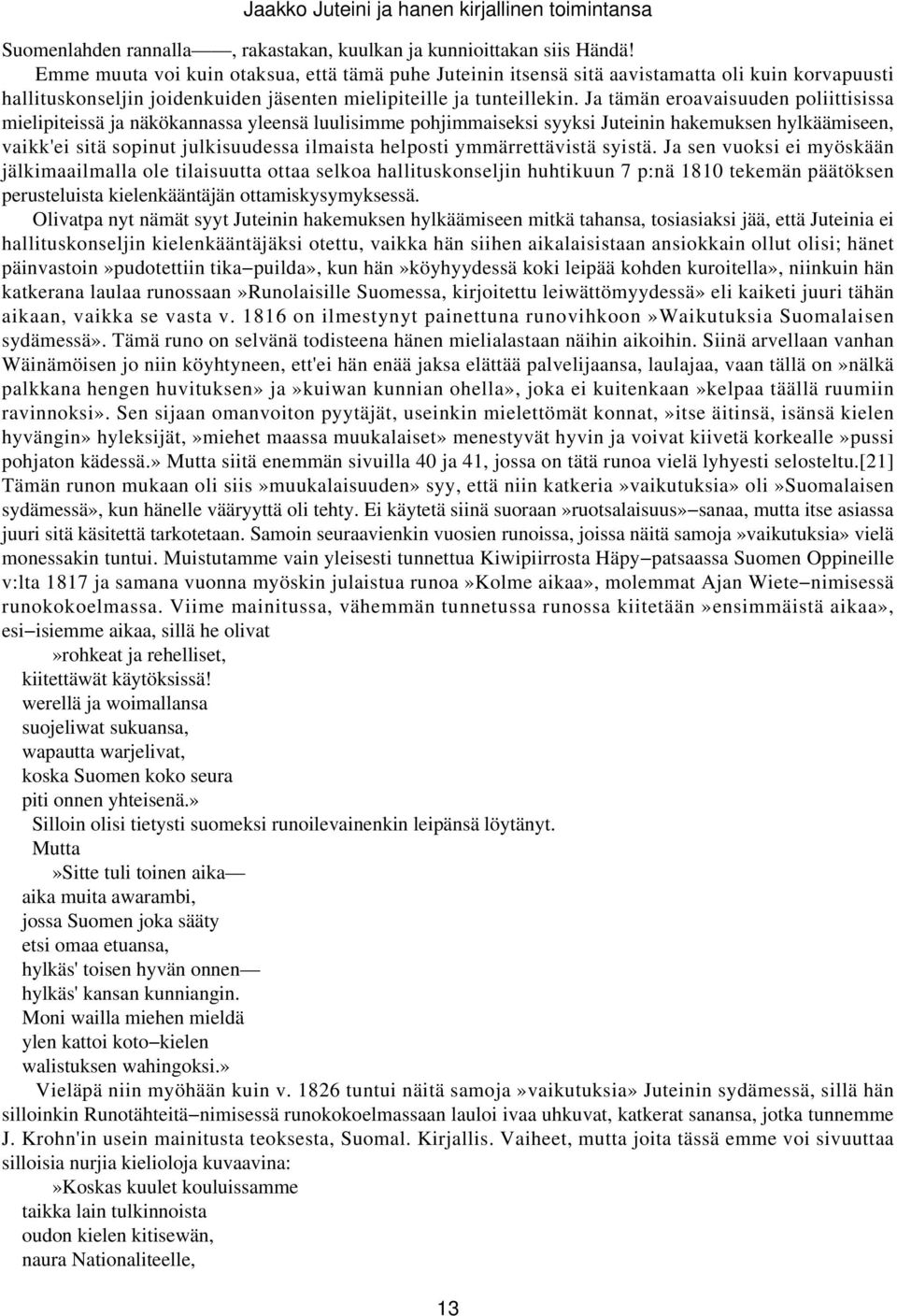 Jaakko Juteini ja hanen kirjallinen toimintansa

Suomenlahden rannalla——, rakastakan, kuulkan ja kunnioittakan siis Händä!

Emme muuta voi kuin otaksua, että tämä puhe Juteinin itsensä sitä aavistamatta oli kuin korvapuusti hallituskonseljin joidenkuiden jäsenten mielipiteille ja tunteillekin. Ja tämän eroavaisuuden poliittisissa mielipiteissä ja näkökannassa yleensä luulisimme pohjimmaiseksi syyksi Juteinin hakemuksen hylkäämiseen, vaikk'ei sitä sopinut julkisuudessa ilmaista helposti ymmärrettävistä syistä. Ja sen vuoksi ei myöskään jälkimaailmalla ole tilaisuutta ottaa selkoa hallituskonseljin huhtikuun 7 p:nä 1810 tekemän päätöksen perusteluista kielenkääntäjän ottamiskysymyksessä.

Olivatpa nyt nämät syyt Juteinin hakemuksen hylkäämiseen mitkä tahansa, tosiasiaksi jää, että Juteinia ei hallituskonseljin kielenkääntäjäksi otettu, vaikka hän siihen aikalaisistaan ansiokkain ollut olisi; hänet päinvastoin»pudotettiin tika−puilda», kun hän»köyhyydessä koki leipää kohden kuroitella», niinkuin hän katkerana laulaa runossaan»Runolaisille Suomessa, kirjoitettu leiwättömyydessä» eli kaiketi juuri tähän aikaan, vaikka se vasta v. 1816 on ilmestynyt painettuna runovihkoon»Waikutuksia Suomalaisen sydämessä». Tämä runo on selvänä todisteena hänen mielialastaan näihin aikoihin. Siinä arvellaan vanhan Wäinämöisen jo niin köyhtyneen, ett'ei hän enää jaksa elättää palvelijaansa, laulajaa, vaan tällä on»nälkä palkkana hengen huvituksen» ja»kuiwan kunnian ohella», joka ei kuitenkaan»kelpaa täällä ruumiin ravinnoksi». Sen sijaan omanvoiton pyytäjät, useinkin mielettömät konnat,»itse äitinsä, isänsä kielen hyvängin» hyleksijät,»miehet maassa muukalaiset» menestyvät hyvin ja voivat kiivetä korkealle»pussi pohjaton kädessä.» Mutta siitä enemmän sivuilla 40 ja 41, jossa on tätä runoa vielä lyhyesti selosteltu.[21] Tämän runon mukaan oli siis»muukalaisuuden» syy, että niin katkeria»vaikutuksia» oli»Suomalaisen sydämessä», kun hänelle vääryyttä oli tehty. Ei käytetä siinä suoraan»ruotsalaisuus»−sanaa, mutta itse asiassa juuri sitä käsitettä tarkotetaan. Samoin seuraavienkin vuosien runoissa, joissa näitä samoja»vaikutuksia» vielä monessakin tuntui. Muistutamme vain yleisesti tunnettua Kiwipiirrosta Häpy−patsaassa Suomen Oppineille v:lta 1817 ja samana vuonna myöskin julaistua runoa»Kolme aikaa», molemmat Ajan Wiete−nimisessä runokokoelmassa. Viime mainitussa, vähemmän tunnetussa runossa kiitetään»ensimmäistä aikaa», esi−isiemme aikaa, sillä he olivat

»rohkeat ja rehelliset,
kiitettäwät käytöksissä!
werellä ja woimallansa
suojeliwat sukuansa,
wapautta warjelivat,
koska Suomen koko seura
piti onnen yhteisenä.»

Silloin olisi tietysti suomeksi runoilevainenkin leipänsä löytänyt.

Mutta

»Sitte tuli toinen aika—
aika muita awarambi,
jossa Suomen joka sääty
etsi omaa etuansa,
hylkäs' toisen hyvän onnen—
hylkäs' kansan kunniangin.
Moni wailla miehen mieldä
ylen kattoi koto−kielen
walistuksen wahingoksi.»

Vieläpä niin myöhään kuin v. 1826 tuntui näitä samoja»vaikutuksia» Juteinin sydämessä, sillä hän silloinkin Runotähteitä−nimisessä runokokoelmassaan lauloi ivaa uhkuvat, katkerat sanansa, jotka tunnemme J. Krohn'in usein mainitusta teoksesta, Suomal. Kirjallis. Vaiheet, mutta joita tässä emme voi sivuuttaa silloisia nurjia kielioloja kuvaavina:

»Koskas kuulet kouluissamme
taikka lain tulkinnoista
oudon kielen kitisewän,
naura Nationaliteelle,

13